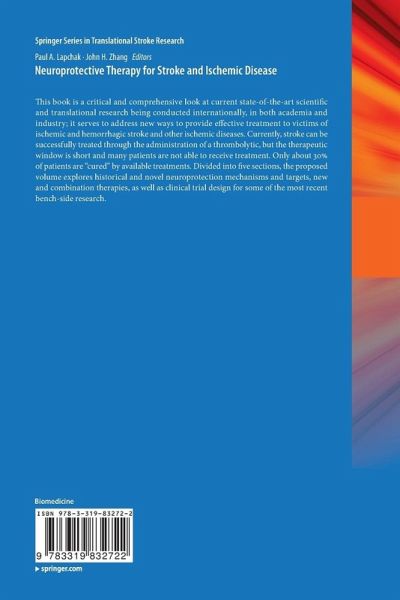 Springer Series in Translational Stroke Research

Paul A. Lapchak · John H. Zhang Editors

Neuroprotective Therapy for Stroke and Ischemic Disease

This book is a critical and comprehensive look at current state-of-the-art scientific and translational research being conducted internationally, in both academia and industry; it serves to address new ways to provide effective treatment to victims of ischemic and hemorrhagic stroke and other ischemic diseases. Currently, stroke can be successfully treated through the administration of a thrombolytic, but the therapeutic window is short and many patients are not able to receive treatment. Only about 30% of patients are "cured" by available treatments. Divided into five sections, the proposed volume explores historical and novel neuroprotection mechanisms and targets, new and combination therapies, as well as clinical trial design for some of the most recent bench-side research.

Biomedicine

ISBN 978-3-319-83272-2

9 783319 832722

▸ springer.com